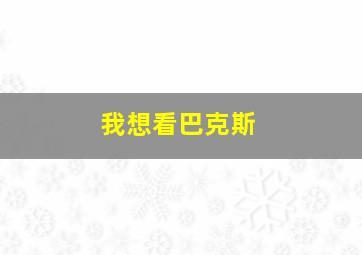 我想看巴克斯